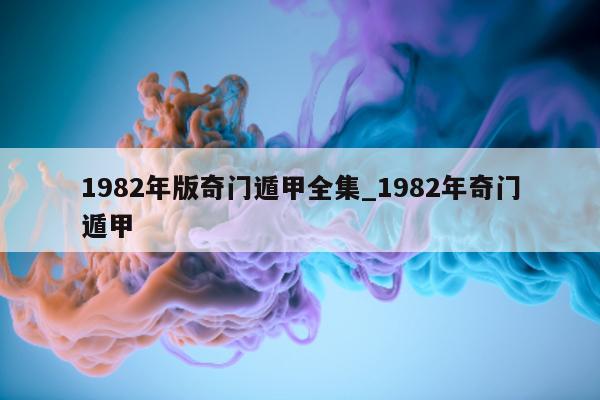 1982年版奇门遁甲全集_1982年奇门遁甲